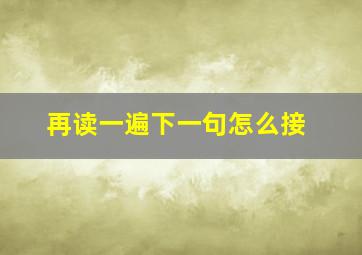 再读一遍下一句怎么接